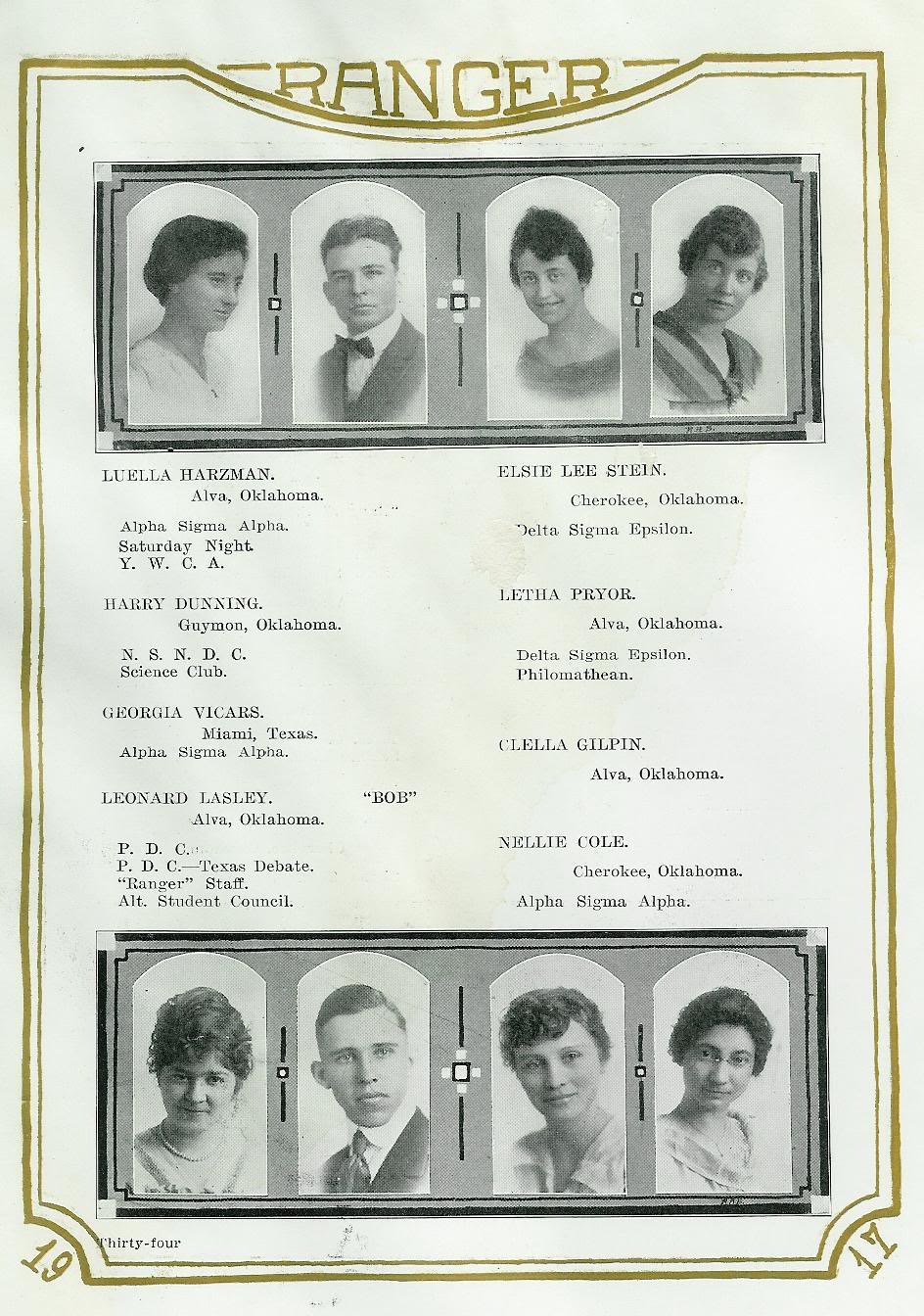 RANGER

LUELLA HARZMAN.
Alva, Oklahoma.

Alpha Sigma Alpha.
Saturday Night.
Y. W. C. A.

HARRY DUNNING.
Guymon, Oklahoma.

N. S. N. D. C.
Science Club.

GEORGIA VICARS.
Miami, Texas.
Alpha Sigma Alpha.

LEONARD LASLEY. "BOB"
Alva, Oklahoma.

P. D. C.
P. D. C.—Texas Debate.
"Ranger" Staff.
Alt. Student Council.

ELSIE LEE STEIN.
Cherokee, Oklahoma.
Delta Sigma Epsilon.

LETHA PRYOR.
Alva, Oklahoma.

Delta Sigma Epsilon.
Philomathean.

CLELLA GILPIN.
Alva, Oklahoma.

NELLIE COLE.
Cherokee, Oklahoma.
Alpha Sigma Alpha.

Thirty-four

19 17